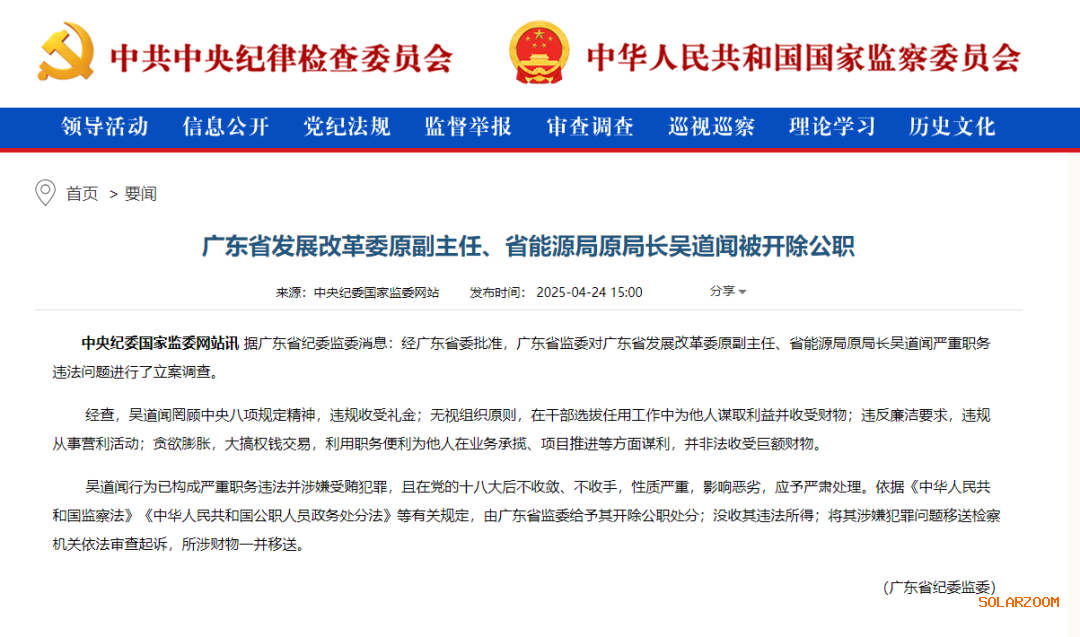 中共中央纪律检查委员会

中华人民共和国国家监察委员会

领导活动 信息公开 党纪法规 监督举报 审查调查 巡视巡察 理论学习 历史文化

首页 > 要闻

广东省发展改革委原副主任、省能源局原局长吴道闻被开除公职

来源：中央纪委国家监委网站 发布时间：2025-04-24 15:00 分享

中央纪委国家监委网站讯 据广东省纪委监委消息：经广东省委批准，广东省监委对广东省发展改革委原副主任、省能源局原局长吴道闻严重职务违法问题进行了立案调查。

经查，吴道闻罔顾中央八项规定精神，违规收受礼金；无视组织原则，在干部选拔任用工作中为他人谋取利益并收受财物；违反廉洁要求，违规从事营利活动；贪欲膨胀，大搞权钱交易，利用职务便利为他人在业务承揽、项目推进等方面谋利，并非法收受巨额财物。

吴道闻行为已构成严重职务违法并涉嫌受贿犯罪，且在党的十八大后不收敛、不收手，性质严重，影响恶劣，应予严肃处理。依据《中华人民共和国监察法》《中华人民共和国公职人员政务处分法》等有关规定，由广东省监委给予其开除公职处分；没收其违法所得；将其涉嫌犯罪问题移送检察机关依法审查起诉，所涉财物一并移送。

（广东省纪委监委）

SOLARZOOM